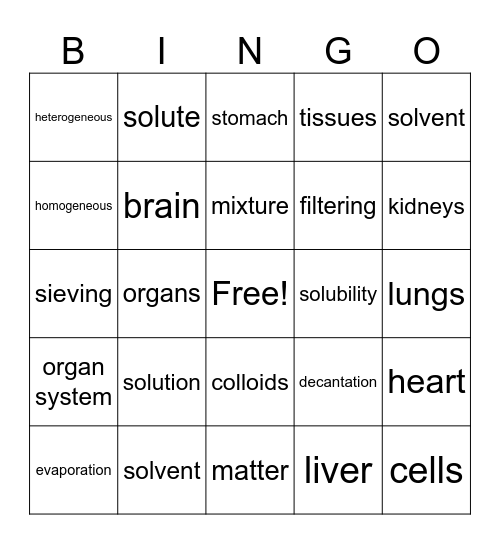 | B | I | N | G | O |
|---|---|---|---|---|
| heterogeneous | solute | stomach | tissues | solvent |
| homogeneous | brain | mixture | filtering | kidneys |
| sieving | organs | Free! | solubility | lungs |
| organ system | solution | colloids | decantation | heart |
| evaporation | solvent | matter | liver | cells |